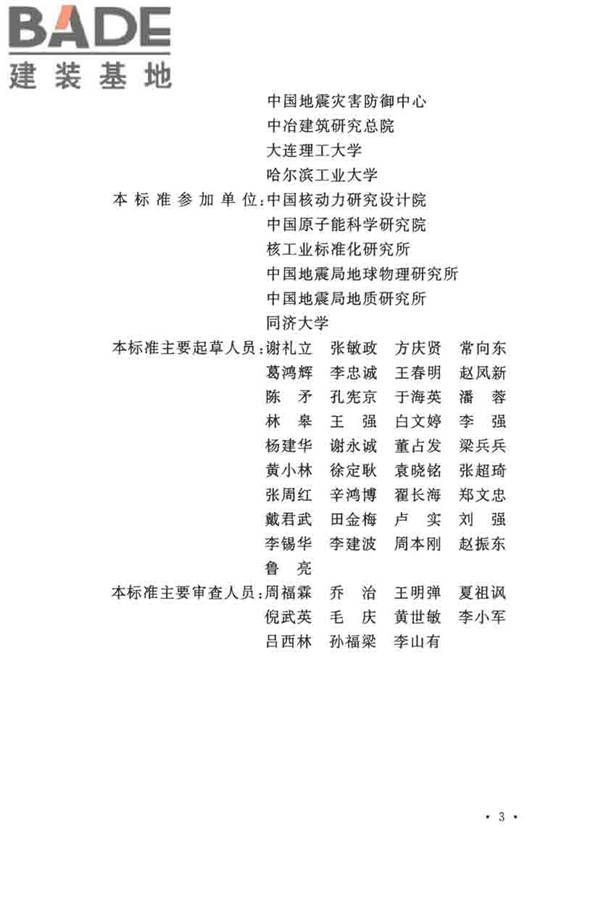 BADE
建装基地

中国地震灾害防御中心
中冶建筑研究总院
大连理工大学
哈尔滨工业大学

本标准参加单位：中国核动力研究设计院
中国原子能科学研究院
核工业标准化研究所
中国地震局地球物理研究所
中国地震局地质研究所
同济大学

本标准主要起草人员：谢礼立 张敏政 方庆贤 常向东
葛鸿辉 李忠诚 王春明 赵凤新
陈 矛 孔宪京 于海英 潘 蓉
林 皋 王 强 白文婷 李 强
杨建华 谢永诚 董占发 梁兵兵
黄小林 徐定耿 袁晓铭 张超琦
张周红 辛鸿博 翟长海 郑文忠
戴君武 田金梅 卢 实 刘 强
李锡华 李建波 周本刚 赵振东
鲁 亮

本标准主要审查人员：周福霖 乔 治 王明弹 夏祖讽
倪武英 毛 庆 黄世敏 李小军
吕西林 孙福梁 李山有

· 3 ·